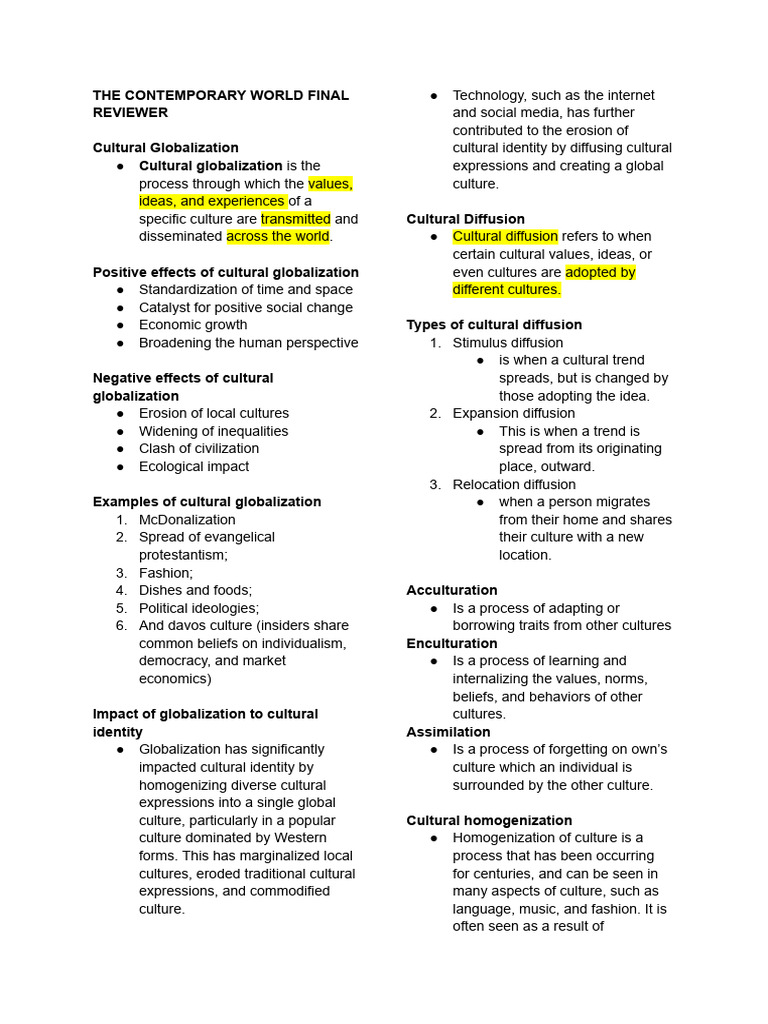 THE CONTEMPORARY WORLD FINAL REVIEWER

Cultural Globalization
• Cultural globalization is the process through which the values, ideas, and experiences of a specific culture are transmitted and disseminated across the world.

Positive effects of cultural globalization
• Standardization of time and space
• Catalyst for positive social change
• Economic growth
• Broadening the human perspective

Negative effects of cultural globalization
• Erosion of local cultures
• Widening of inequalities
• Clash of civilization
• Ecological impact

Examples of cultural globalization
1. McDonalization
2. Spread of evangelical protestantism;
3. Fashion;
4. Dishes and foods;
5. Political ideologies;
6. And davos culture (insiders share common beliefs on individualism, democracy, and market economics)

Impact of globalization to cultural identity
• Globalization has significantly impacted cultural identity by homogenizing diverse cultural expressions into a single global culture, particularly in a popular culture dominated by Western forms. This has marginalized local cultures, eroded traditional cultural expressions, and commodified culture.
• Technology, such as the internet and social media, has further contributed to the erosion of cultural identity by diffusing cultural expressions and creating a global culture.

Cultural Diffusion
• Cultural diffusion refers to when certain cultural values, ideas, or even cultures are adopted by different cultures.

Types of cultural diffusion
1. Stimulus diffusion
• is when a cultural trend spreads, but is changed by those adopting the idea.
2. Expansion diffusion
• This is when a trend is spread from its originating place, outward.
3. Relocation diffusion
• when a person migrates from their home and shares their culture with a new location.

Acculturation
• Is a process of adapting or borrowing traits from other cultures
Enculturation
• Is a process of learning and internalizing the values, norms, beliefs, and behaviors of other cultures.
Assimilation
• Is a process of forgetting on own's culture which an individual is surrounded by the other culture.

Cultural homogenization
• Homogenization of culture is a process that has been occurring for centuries, and can be seen in many aspects of culture, such as language, music, and fashion. It is often seen as a result of